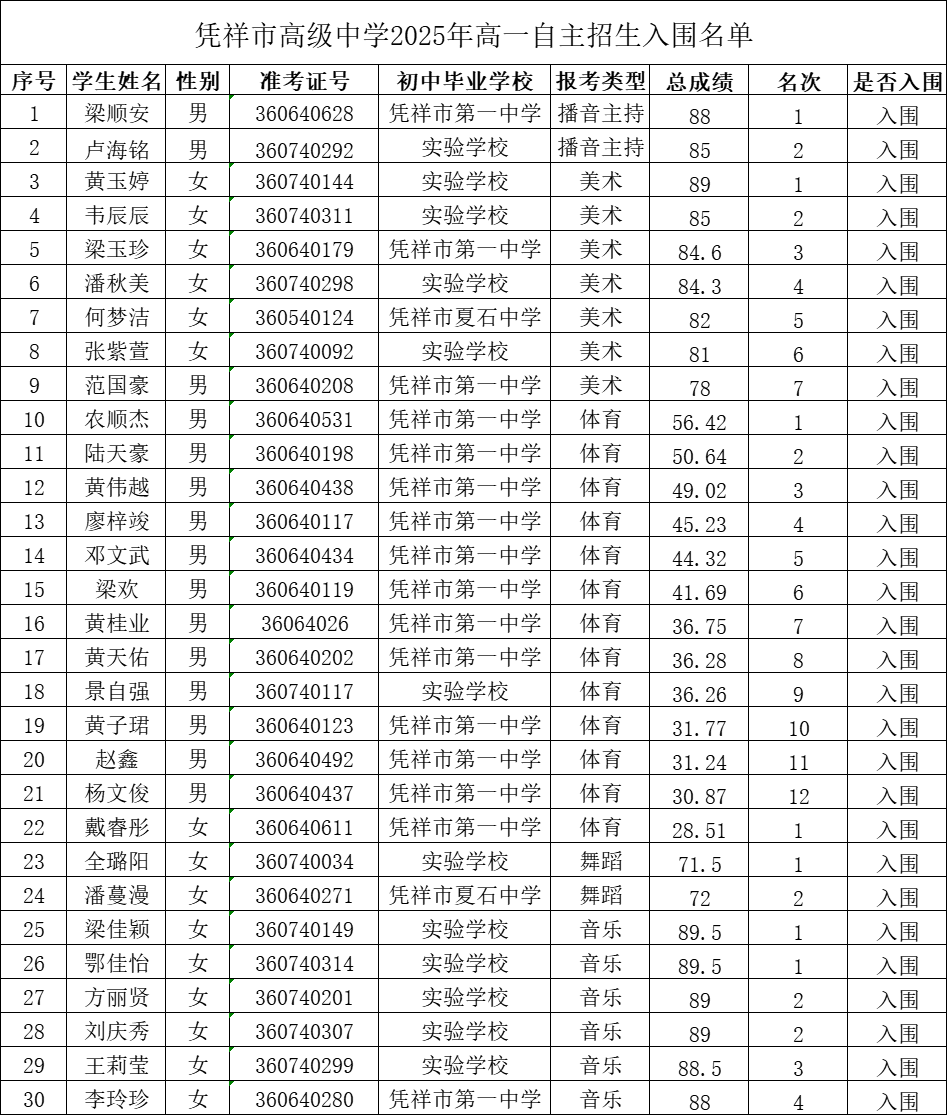 凭祥市高级中学2025年高一自主招生入围名单

| 序号 | 学生姓名 | 性别 | 准考证号 | 初中毕业学校 | 报考类型 | 总成绩 | 名次 | 是否入围 |
|---|---|---|---|---|---|---|---|---|
| 1 | 梁顺安 | 男 | 360640628 | 凭祥市第一中学 | 播音主持 | 88 | 1 | 入围 |
| 2 | 卢海铭 | 男 | 360740292 | 实验学校 | 播音主持 | 85 | 2 | 入围 |
| 3 | 黄玉婷 | 女 | 360740144 | 实验学校 | 美术 | 89 | 1 | 入围 |
| 4 | 韦辰辰 | 女 | 360740311 | 实验学校 | 美术 | 85 | 2 | 入围 |
| 5 | 梁玉珍 | 女 | 360640179 | 凭祥市第一中学 | 美术 | 84.6 | 3 | 入围 |
| 6 | 潘秋美 | 女 | 360740298 | 实验学校 | 美术 | 84.3 | 4 | 入围 |
| 7 | 何梦洁 | 女 | 360540124 | 凭祥市夏石中学 | 美术 | 82 | 5 | 入围 |
| 8 | 张紫萱 | 女 | 360740092 | 实验学校 | 美术 | 81 | 6 | 入围 |
| 9 | 范国豪 | 男 | 360640208 | 凭祥市第一中学 | 美术 | 78 | 7 | 入围 |
| 10 | 农顺杰 | 男 | 360640531 | 凭祥市第一中学 | 体育 | 56.42 | 1 | 入围 |
| 11 | 陆天豪 | 男 | 360640198 | 凭祥市第一中学 | 体育 | 50.64 | 2 | 入围 |
| 12 | 黄伟越 | 男 | 360640438 | 凭祥市第一中学 | 体育 | 49.02 | 3 | 入围 |
| 13 | 廖梓竣 | 男 | 360640117 | 凭祥市第一中学 | 体育 | 45.23 | 4 | 入围 |
| 14 | 邓文武 | 男 | 360640434 | 凭祥市第一中学 | 体育 | 44.32 | 5 | 入围 |
| 15 | 梁欢 | 男 | 360640119 | 凭祥市第一中学 | 体育 | 41.69 | 6 | 入围 |
| 16 | 黄桂业 | 男 | 36064026 | 凭祥市第一中学 | 体育 | 36.75 | 7 | 入围 |
| 17 | 黄天佑 | 男 | 360640202 | 凭祥市第一中学 | 体育 | 36.28 | 8 | 入围 |
| 18 | 景自强 | 男 | 360740117 | 实验学校 | 体育 | 36.26 | 9 | 入围 |
| 19 | 黄子珺 | 男 | 360640123 | 凭祥市第一中学 | 体育 | 31.77 | 10 | 入围 |
| 20 | 赵鑫 | 男 | 360640492 | 凭祥市第一中学 | 体育 | 31.24 | 11 | 入围 |
| 21 | 杨文俊 | 男 | 360640437 | 凭祥市第一中学 | 体育 | 30.87 | 12 | 入围 |
| 22 | 戴睿彤 | 女 | 360640611 | 凭祥市第一中学 | 体育 | 28.51 | 1 | 入围 |
| 23 | 全璐阳 | 女 | 360740034 | 实验学校 | 舞蹈 | 71.5 | 1 | 入围 |
| 24 | 潘蔓漫 | 女 | 360640271 | 凭祥市夏石中学 | 舞蹈 | 72 | 2 | 入围 |
| 25 | 梁佳颖 | 女 | 360740149 | 实验学校 | 音乐 | 89.5 | 1 | 入围 |
| 26 | 鄂佳怡 | 女 | 360740314 | 实验学校 | 音乐 | 89.5 | 1 | 入围 |
| 27 | 方丽贤 | 女 | 360740201 | 实验学校 | 音乐 | 89 | 2 | 入围 |
| 28 | 刘庆秀 | 女 | 360740307 | 实验学校 | 音乐 | 89 | 2 | 入围 |
| 29 | 王莉莹 | 女 | 360740299 | 实验学校 | 音乐 | 88.5 | 3 | 入围 |
| 30 | 李玲珍 | 女 | 360640280 | 凭祥市第一中学 | 音乐 | 88 | 4 | 入围 |